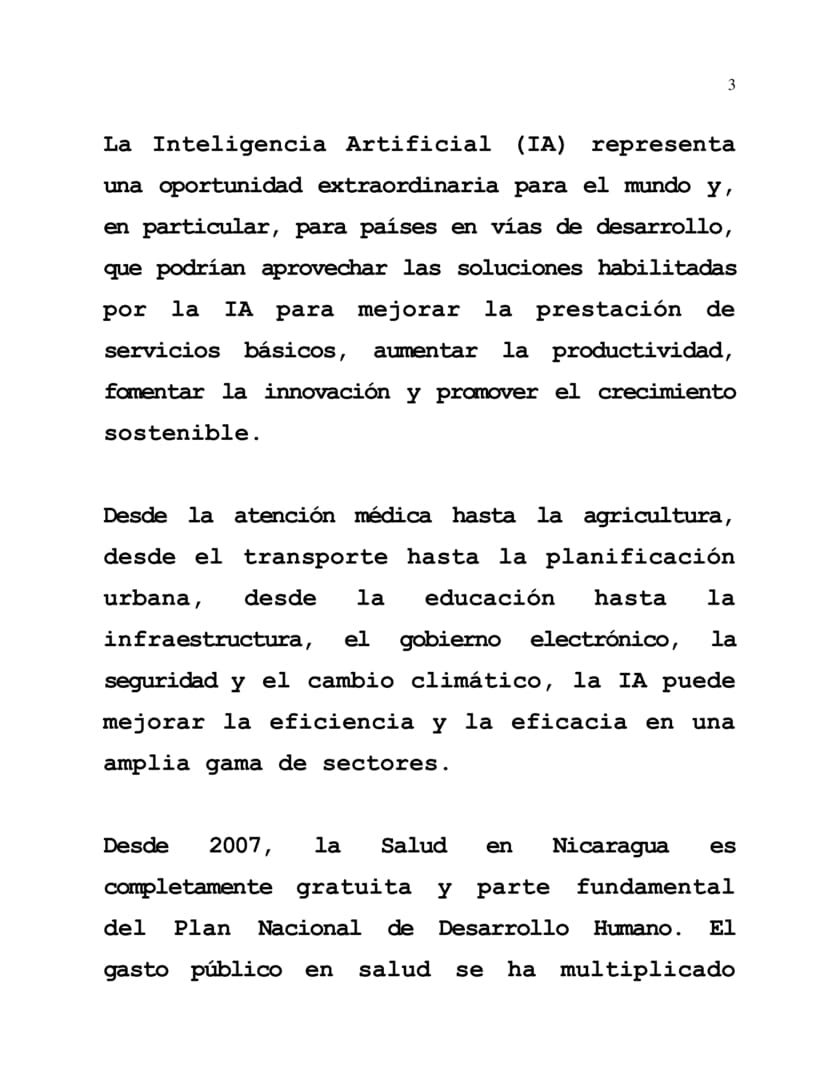 3

La Inteligencia Artificial (IA) representa una oportunidad extraordinaria para el mundo y, en particular, para países en vías de desarrollo, que podrían aprovechar las soluciones habilitadas por la IA para mejorar la prestación de servicios básicos, aumentar la productividad, fomentar la innovación y promover el crecimiento sostenible.

Desde la atención médica hasta la agricultura, desde el transporte hasta la planificación urbana, desde la educación hasta la infraestructura, el gobierno electrónico, la seguridad y el cambio climático, la IA puede mejorar la eficiencia y la eficacia en una amplia gama de sectores.

Desde 2007, la Salud en Nicaragua es completamente gratuita y parte fundamental del Plan Nacional de Desarrollo Humano. El gasto público en salud se ha multiplicado